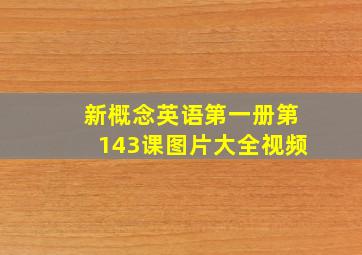 新概念英语第一册第143课图片大全视频